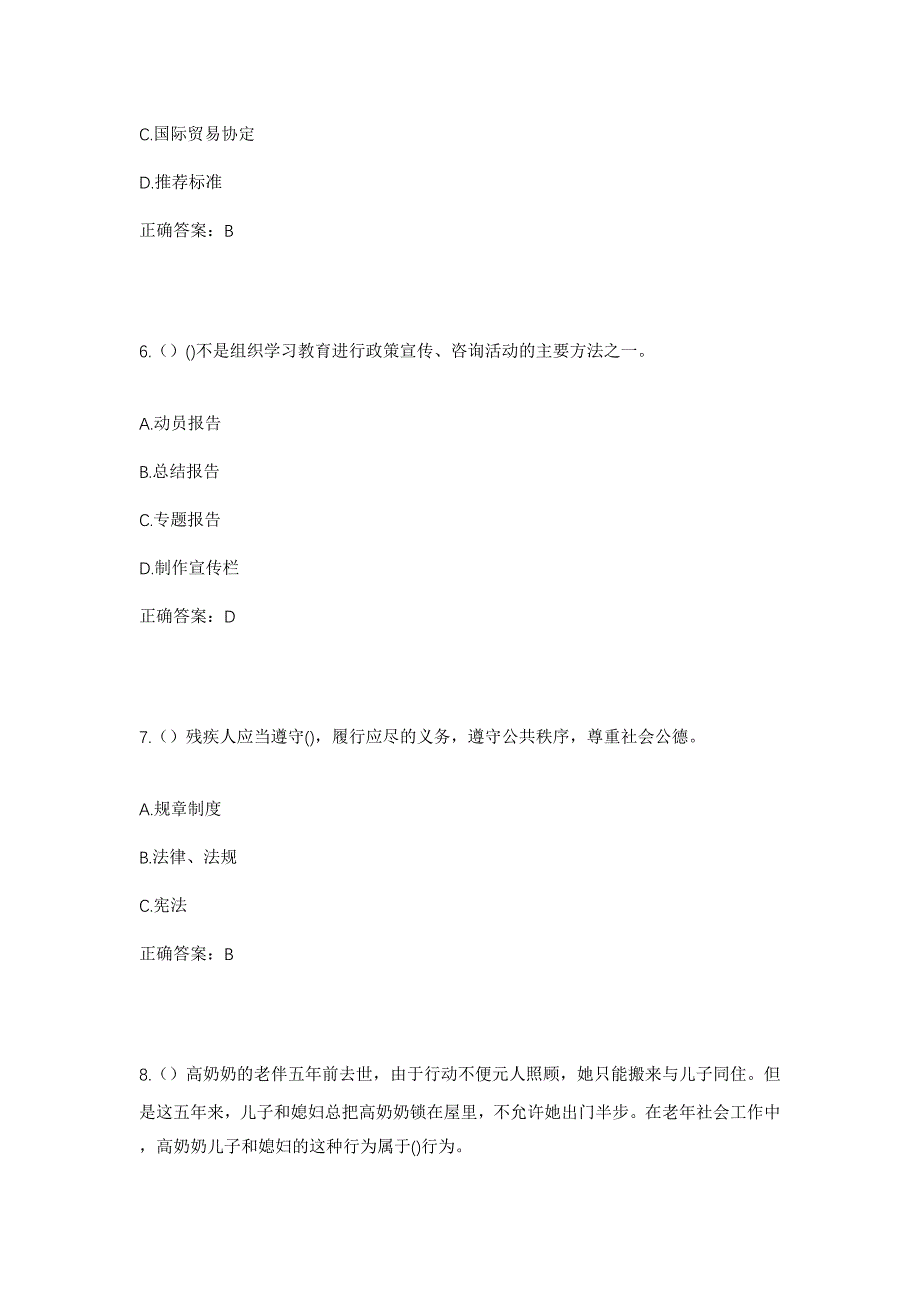 C.国际贸易协定

D.推荐标准

正确答案：B

6.（）()不是组织学习教育进行政策宣传、咨询活动的主要方法之一。

A.动员报告

B.总结报告

C.专题报告

D.制作宣传栏

正确答案：D

7.（）残疾人应当遵守()，履行应尽的义务，遵守公共秩序，尊重社会公德。

A.规章制度

B.法律、法规

C.宪法

正确答案：B

8.（）高奶奶的老伴五年前去世，由于行动不便元人照顾，她只能搬来与儿子同住。但是这五年来，儿子和媳妇总把高奶奶锁在屋里，不允许她出门半步。在老年社会工作中，高奶奶儿子和媳妇的这种行为属于()行为。